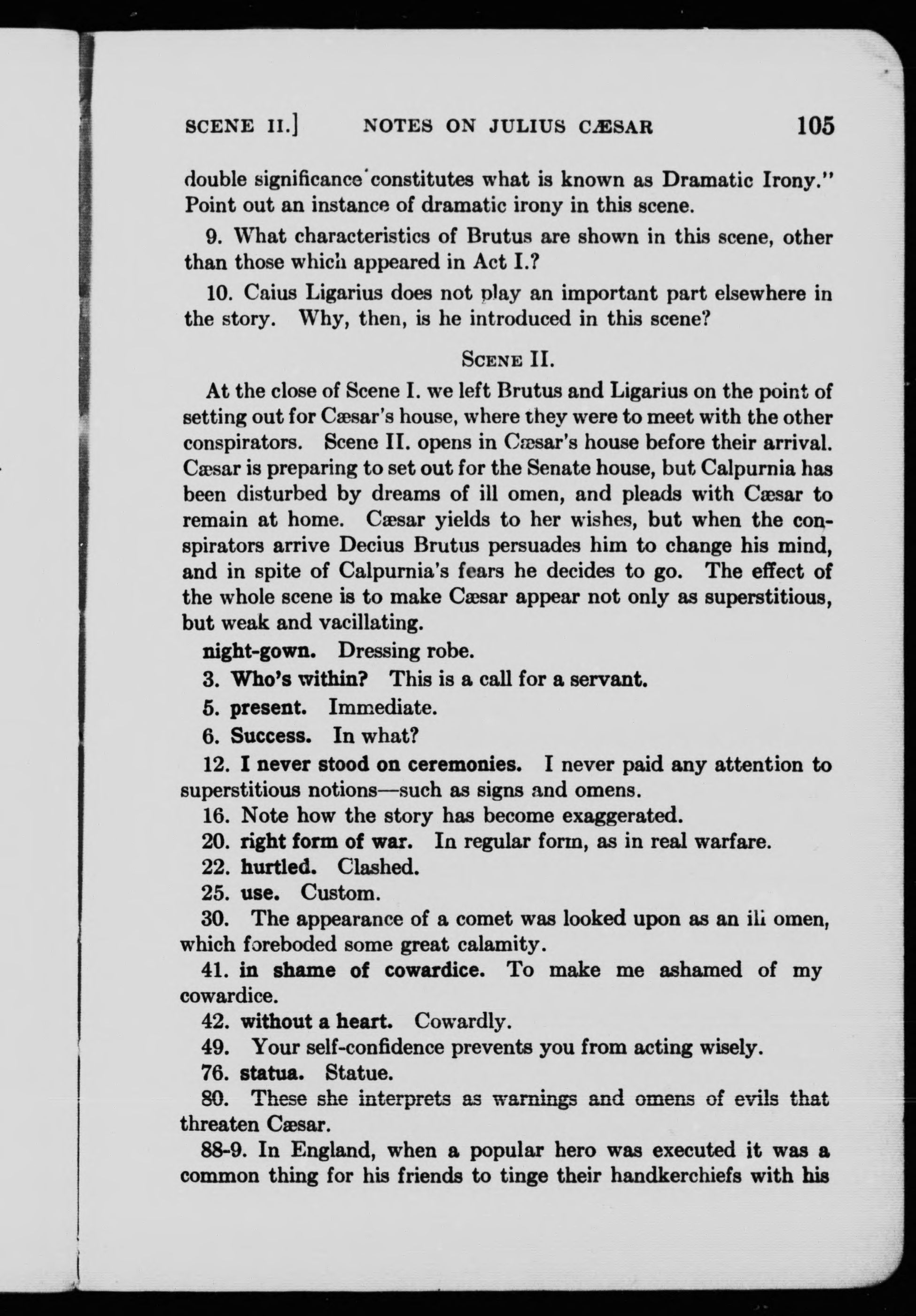 SCENE II.] NOTES ON JULIUS CÆSAR 105

double significance constitutes what is known as Dramatic Irony." Point out an instance of dramatic irony in this scene.

9. What characteristics of Brutus are shown in this scene, other than those which appeared in Act I.?

10. Caius Ligarius does not play an important part elsewhere in the story. Why, then, is he introduced in this scene?

SCENE II.

At the close of Scene I. we left Brutus and Ligarius on the point of setting out for Cæsar's house, where they were to meet with the other conspirators. Scene II. opens in Cæsar's house before their arrival. Cæsar is preparing to set out for the Senate house, but Calpurnia has been disturbed by dreams of ill omen, and pleads with Cæsar to remain at home. Cæsar yields to her wishes, but when the conspirators arrive Decius Brutus persuades him to change his mind, and in spite of Calpurnia's fears he decides to go. The effect of the whole scene is to make Cæsar appear not only as superstitious, but weak and vacillating.

night-gown. Dressing robe.

3. Who's within? This is a call for a servant.

5. present. Immediate.

6. Success. In what?

12. I never stood on ceremonies. I never paid any attention to superstitious notions—such as signs and omens.

16. Note how the story has become exaggerated.

20. right form of war. In regular form, as in real warfare.

22. hurtled. Clashed.

25. use. Custom.

30. The appearance of a comet was looked upon as an ill omen, which foreboded some great calamity.

41. in shame of cowardice. To make me ashamed of my cowardice.

42. without a heart. Cowardly.

49. Your self-confidence prevents you from acting wisely.

76. statua. Statue.

80. These she interprets as warnings and omens of evils that threaten Cæsar.

88-9. In England, when a popular hero was executed it was a common thing for his friends to tinge their handkerchiefs with his